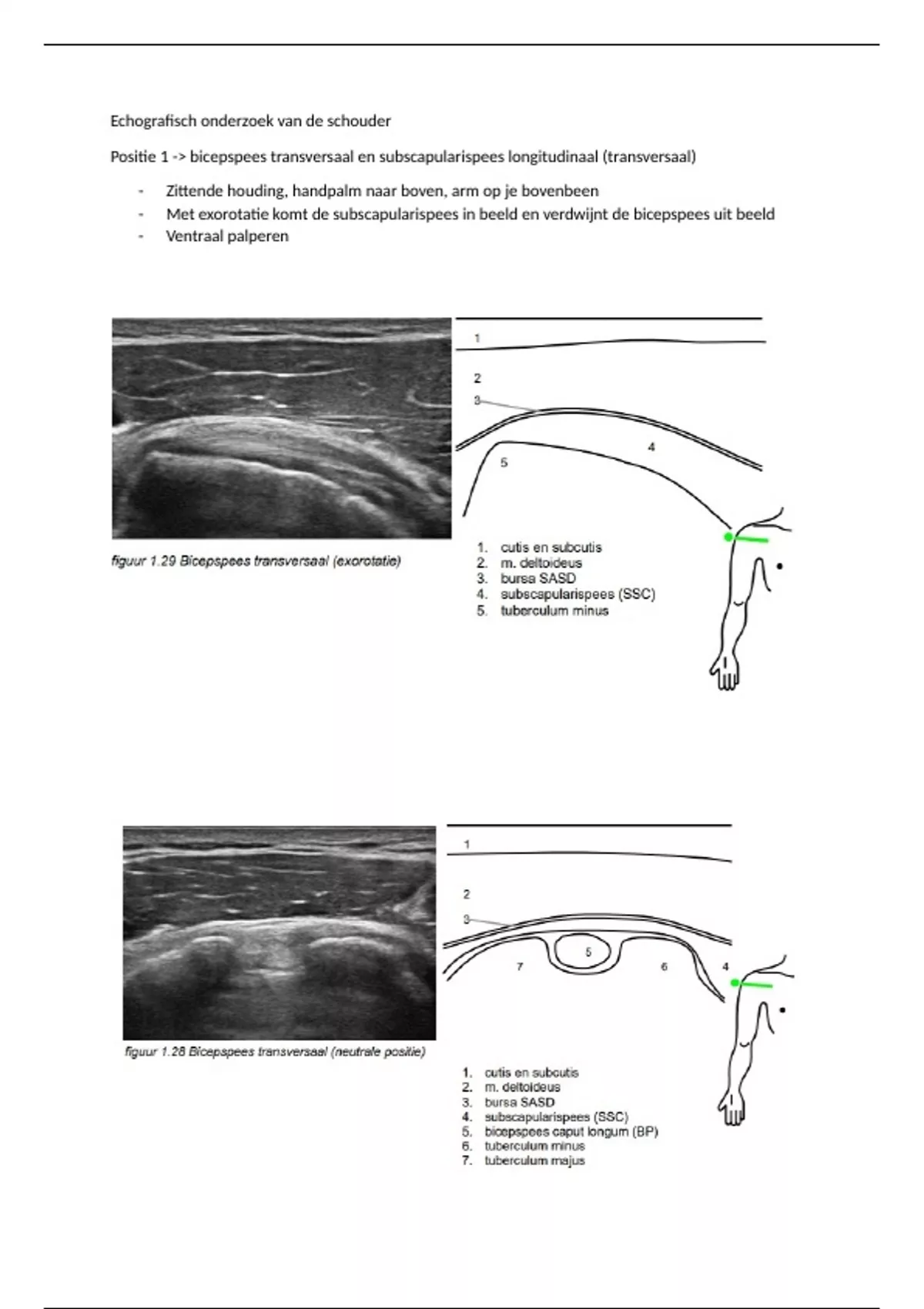 Echografisch onderzoek van de schouder

Positie 1 -> bicepspees transversaal en subscapularispees longitudinaal (transversaal)

- Zittende houding, handpalm naar boven, arm op je bovenbeen
- Met exorotatie komt de subscapularispees in beeld en verdwijnt de bicepspees uit beeld
- Ventraal palperen

1
2
3
4
5

figuur 1.29 Bicepspees transversaal (exorotatie)

1. cutis en subcutis
2. m. deltoideus
3. bursa SASD
4. subscapularispees (SSC)
5. tuberculum minus

1
2
3
5
7
6
4

figuur 1.28 Bicepspees transversaal (neutrale positie)

1. cutis en subcutis
2. m. deltoideus
3. bursa SASD
4. subscapularispees (SSC)
5. bicepspees caput longum (BP)
6. tuberculum minus
7. tuberculum majus